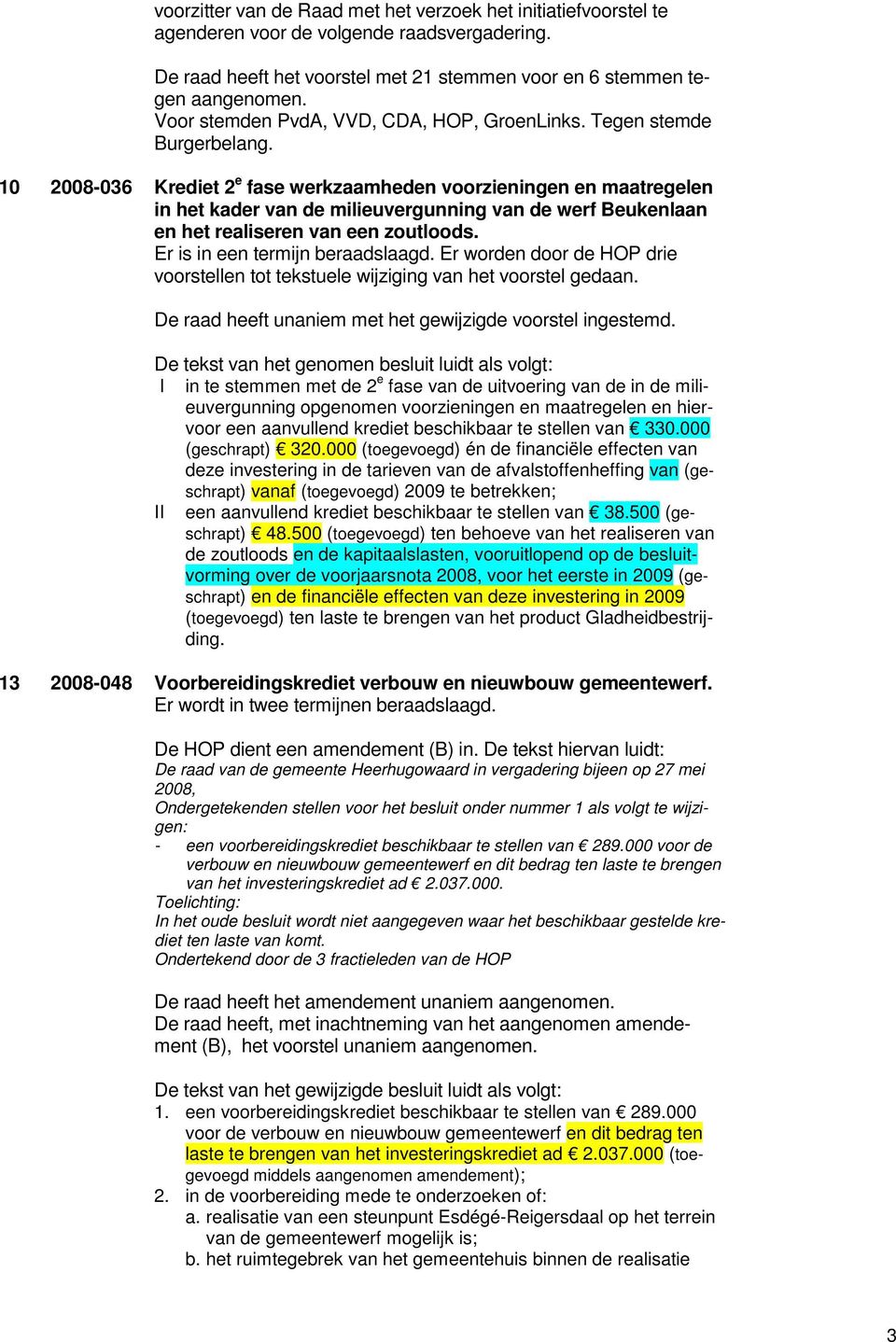 voorzitter van de Raad met het verzoek het initiatiefvoorstel te agenderen voor de volgende raadsvergadering.

De raad heeft het voorstel met 21 stemmen voor en 6 stemmen tegen aangenomen.
Voor stemden PvdA, VVD, CDA, HOP, GroenLinks. Tegen stemde Burgerbelang.

10 2008-036 Krediet 2$^e$ fase werkzaamheden voorzieningen en maatregelen in het kader van de milieuvergunning van de werf Beukenlaan en het realiseren van een zoutloods.
Er is in een termijn beraadslaagd. Er worden door de HOP drie voorstellen tot tekstuele wijziging van het voorstel gedaan.

De raad heeft unaniem met het gewijzigde voorstel ingestemd.

De tekst van het genomen besluit luidt als volgt:
I in te stemmen met de 2$^e$ fase van de uitvoering van de in de milieuvergunning opgenomen voorzieningen en maatregelen en hiervoor een aanvullend krediet beschikbaar te stellen van € 330.000 (geschrapt) € 320.000 (toegevoegd) én de financiële effecten van deze investering in de tarieven van de afvalstoffenheffing van (geschrapt) vanaf (toegevoegd) 2009 te betrekken;
II een aanvullend krediet beschikbaar te stellen van € 38.500 (geschrapt) € 48.500 (toegevoegd) ten behoeve van het realiseren van de zoutloods en de kapitaalslasten, vooruitlopend op de besluitvorming over de voorjaarsnota 2008, voor het eerste in 2009 (geschrapt) en de financiële effecten van deze investering in 2009 (toegevoegd) ten laste te brengen van het product Gladheidbestrijding.

13 2008-048 Voorbereidingskrediet verbouw en nieuwbouw gemeentewerf.
Er wordt in twee termijnen beraadslaagd.

De HOP dient een amendement (B) in. De tekst hiervan luidt:
De raad van de gemeente Heerhugowaard in vergadering bijeen op 27 mei 2008,
Ondergetekenden stellen voor het besluit onder nummer 1 als volgt te wijzigen:
- een voorbereidingskrediet beschikbaar te stellen van € 289.000 voor de verbouw en nieuwbouw gemeentewerf en dit bedrag ten laste te brengen van het investeringskrediet ad € 2.037.000.
Toelichting:
In het oude besluit wordt niet aangegeven waar het beschikbaar gestelde krediet ten laste van komt.
Ondertekend door de 3 fractieleden van de HOP

De raad heeft het amendement unaniem aangenomen.
De raad heeft, met inachtneming van het aangenomen amendement (B), het voorstel unaniem aangenomen.

De tekst van het gewijzigde besluit luidt als volgt:
1. een voorbereidingskrediet beschikbaar te stellen van € 289.000 voor de verbouw en nieuwbouw gemeentewerf en dit bedrag ten laste te brengen van het investeringskrediet ad € 2.037.000 (toegevoegd middels aangenomen amendement);
2. in de voorbereiding mede te onderzoeken of:
a. realisatie van een steunpunt Esdégé-Reigersdaal op het terrein van de gemeentewerf mogelijk is;
b. het ruimtegebrek van het gemeentehuis binnen de realisatie

3